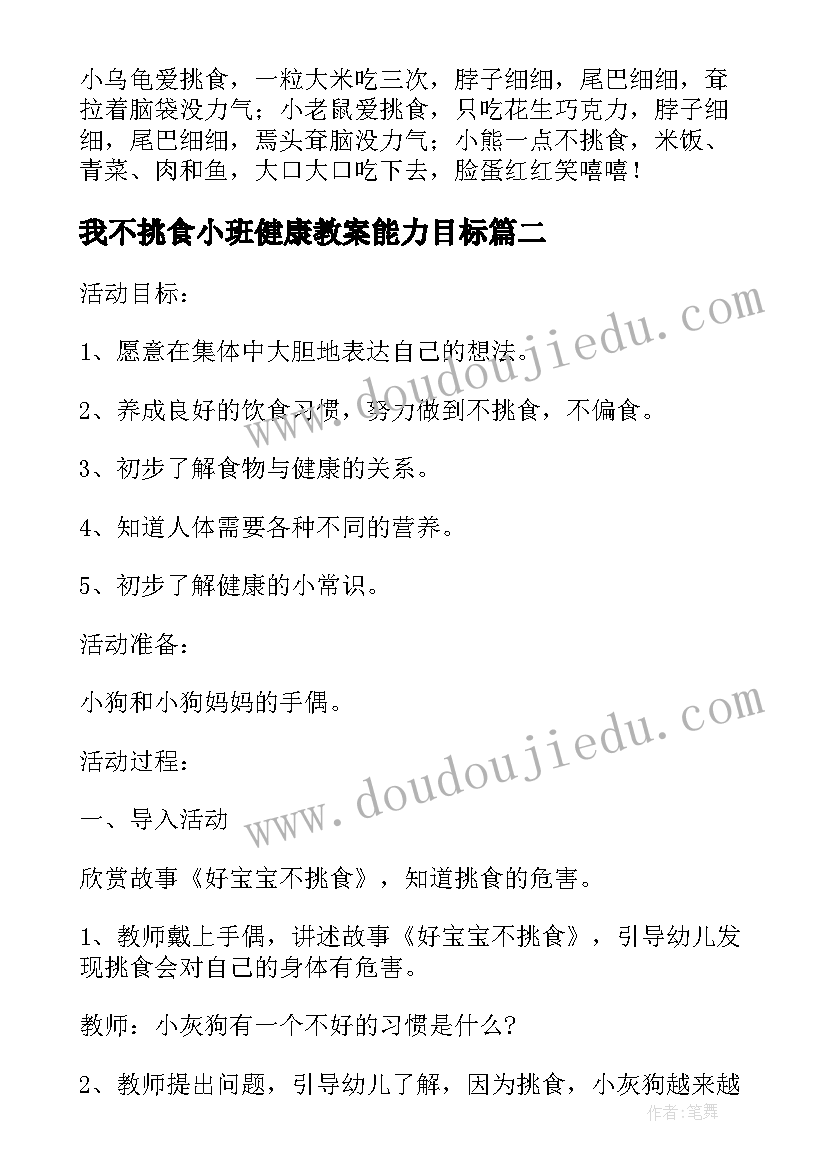 小乌龟爱挑食，一粒大米吃三次，脖子细细，尾巴细细，耷拉着脑袋没力气；小老鼠爱挑食，只吃花生巧克力，脖子细细，尾巴细细，焉头耷脑没力气；小熊一点不挑食，米饭、青菜、肉和鱼，大口大口吃下去，脸蛋红红笑嘻嘻！

我不挑食小班健康教案能力目标篇二

活动目标：

1、愿意在集体中大胆地表达自己的想法。

2、养成良好的饮食习惯，努力做到不挑食，不偏食。

3、初步了解食物与健康的关系。

4、知道人体需要各种不同的营养。

5、初步了解健康的小常识。

活动准备：

小狗和小狗妈妈的手偶。

活动过程：

一、导入活动

欣赏故事《好宝宝不挑食》，知道挑食的危害。

1、教师戴上手偶，讲述故事《好宝宝不挑食》，引导幼儿发现挑食会对自己的身体有危害。

教师：小灰狗有一个不好的习惯是什么?

2、教师提出问题，引导幼儿了解，因为挑食，小灰狗越来越

www.doudoujiedu.com

www.doudoujiedu.com

作者：笔舞